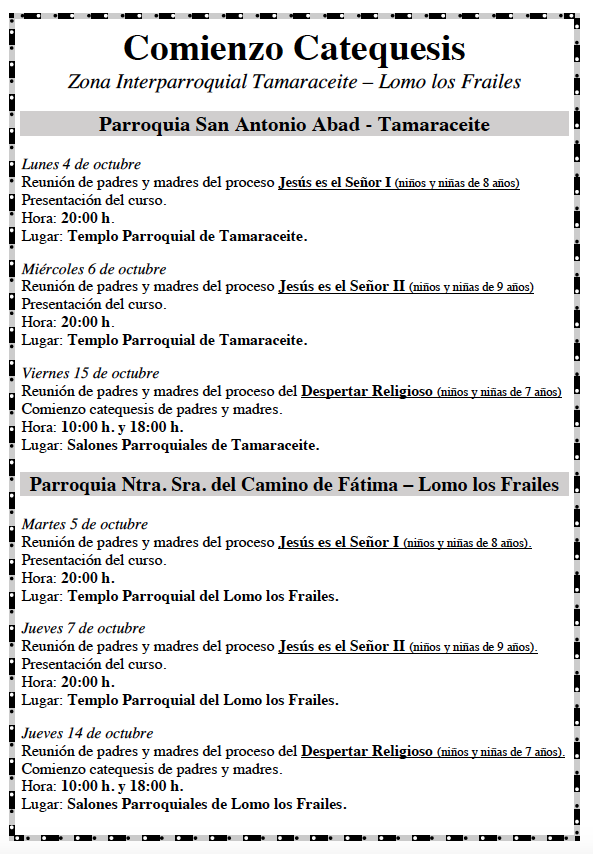 Comienzo Catequesis
Zona Interparroquial Tamaraceite – Lomo los Frailes

Parroquia San Antonio Abad - Tamaraceite

Lunes 4 de octubre
Reunión de padres y madres del proceso Jesús es el Señor I (niños y niñas de 8 años)
Presentación del curso.
Hora: 20:00 h.
Lugar: Templo Parroquial de Tamaraceite.

Miércoles 6 de octubre
Reunión de padres y madres del proceso Jesús es el Señor II (niños y niñas de 9 años)
Presentación del curso.
Hora: 20:00 h.
Lugar: Templo Parroquial de Tamaraceite.

Viernes 15 de octubre
Reunión de padres y madres del proceso del Despertar Religioso (niños y niñas de 7 años)
Comienzo catequesis de padres y madres.
Hora: 10:00 h. y 18:00 h.
Lugar: Salones Parroquiales de Tamaraceite.

Parroquia Ntra. Sra. del Camino de Fátima – Lomo los Frailes

Martes 5 de octubre
Reunión de padres y madres del proceso Jesús es el Señor I (niños y niñas de 8 años).
Presentación del curso.
Hora: 20:00 h.
Lugar: Templo Parroquial del Lomo los Frailes.

Jueves 7 de octubre
Reunión de padres y madres del proceso Jesús es el Señor II (niños y niñas de 9 años).
Presentación del curso.
Hora: 20:00 h.
Lugar: Templo Parroquial del Lomo los Frailes.

Jueves 14 de octubre
Reunión de padres y madres del proceso del Despertar Religioso (niños y niñas de 7 años).
Comienzo catequesis de padres y madres.
Hora: 10:00 h. y 18:00 h.
Lugar: Salones Parroquiales de Lomo los Frailes.